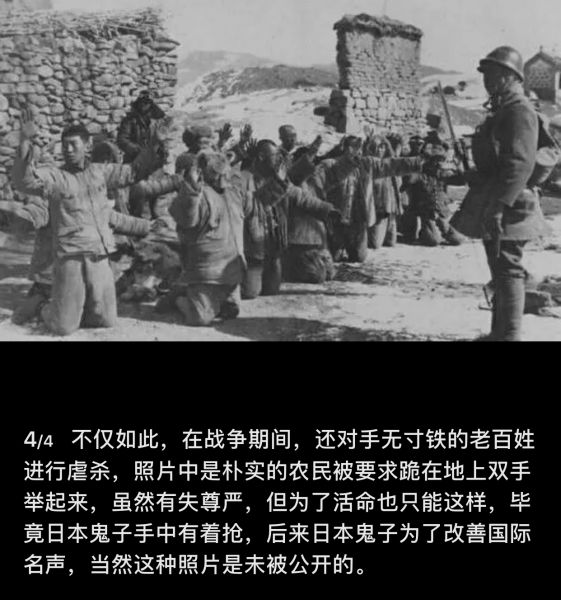 4/4 不仅如此，在战争期间，还对手无寸铁的老百姓进行虐杀，照片中是朴实的农民被要求跪在地上双手举起来，虽然有失尊严，但为了活命也只能这样，毕竟日本鬼子手中有着抢，后来日本鬼子为了改善国际名声，当然这种照片是未被公开的。